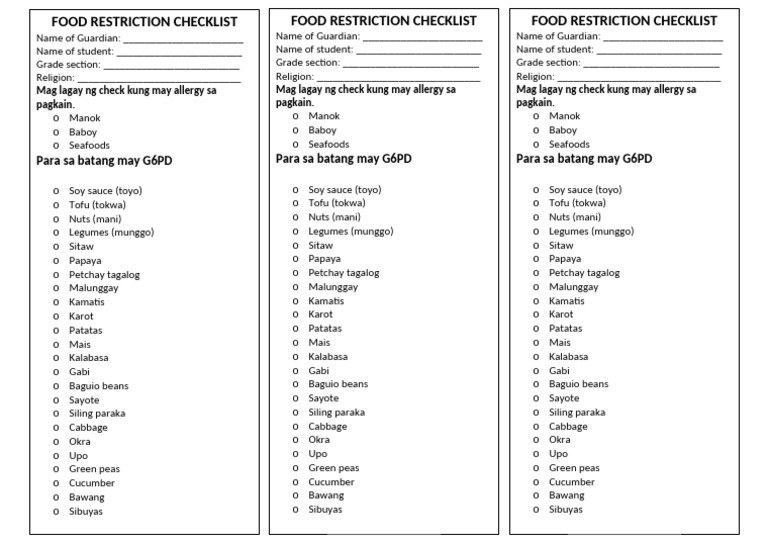 FOOD RESTRICTION CHECKLIST
Name of Guardian: ______________________
Name of student: ______________________
Grade section: ______________________
Religion: ______________________
Mag lagay ng check kung may allergy sa pagkain.
o Manok
o Baboy
o Seafoods
Para sa batang may G6PD

o Soy sauce (toyo)
o Tofu (tokwa)
o Nuts (mani)
o Legumes (munggo)
o Sitaw
o Papaya
o Petchay tagalog
o Malunggay
o Kamatis
o Karot
o Patatas
o Mais
o Kalabasa
o Gabi
o Baguio beans
o Sayote
o Siling paraka
o Cabbage
o Okra
o Upo
o Green peas
o Cucumber
o Bawang
o Sibuyas

FOOD RESTRICTION CHECKLIST
Name of Guardian: ______________________
Name of student: ______________________
Grade section: ______________________
Religion: ______________________
Mag lagay ng check kung may allergy sa pagkain.
o Manok
o Baboy
o Seafoods
Para sa batang may G6PD

o Soy sauce (toyo)
o Tofu (tokwa)
o Nuts (mani)
o Legumes (munggo)
o Sitaw
o Papaya
o Petchay tagalog
o Malunggay
o Kamatis
o Karot
o Patatas
o Mais
o Kalabasa
o Gabi
o Baguio beans
o Sayote
o Siling paraka
o Cabbage
o Okra
o Upo
o Green peas
o Cucumber
o Bawang
o Sibuyas

FOOD RESTRICTION CHECKLIST
Name of Guardian: ______________________
Name of student: ______________________
Grade section: ______________________
Religion: ______________________
Mag lagay ng check kung may allergy sa pagkain.
o Manok
o Baboy
o Seafoods
Para sa batang may G6PD

o Soy sauce (toyo)
o Tofu (tokwa)
o Nuts (mani)
o Legumes (munggo)
o Sitaw
o Papaya
o Petchay tagalog
o Malunggay
o Kamatis
o Karot
o Patatas
o Mais
o Kalabasa
o Gabi
o Baguio beans
o Sayote
o Siling paraka
o Cabbage
o Okra
o Upo
o Green peas
o Cucumber
o Bawang
o Sibuyas